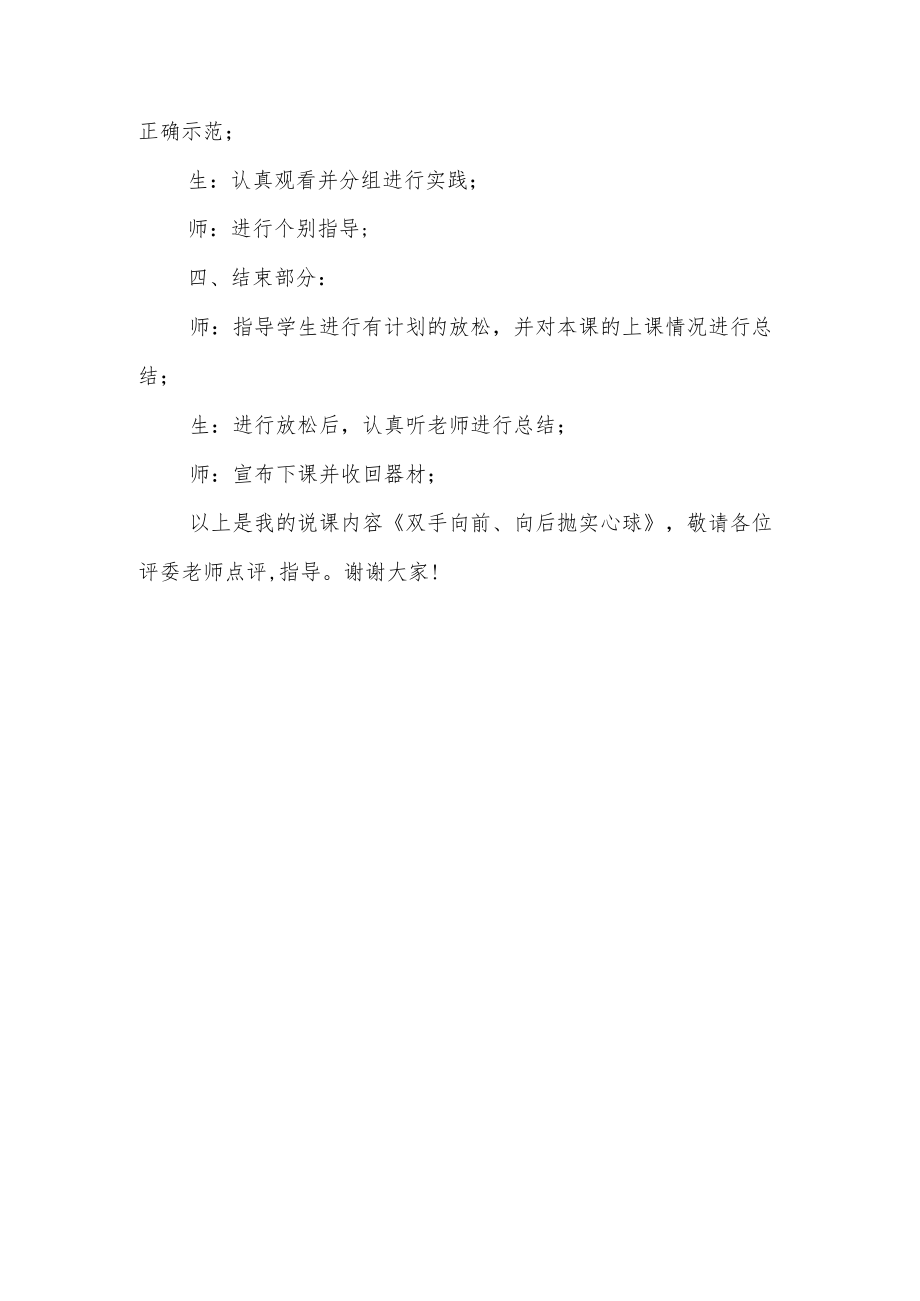 正确示范；

生：认真观看并分组进行实践；

师：进行个别指导；

四、结束部分：

师：指导学生进行有计划的放松，并对本课的上课情况进行总结；

生：进行放松后，认真听老师进行总结；

师：宣布下课并收回器材；

以上是我的说课内容《双手向前、向后抛实心球》，敬请各位评委老师点评,指导。谢谢大家!